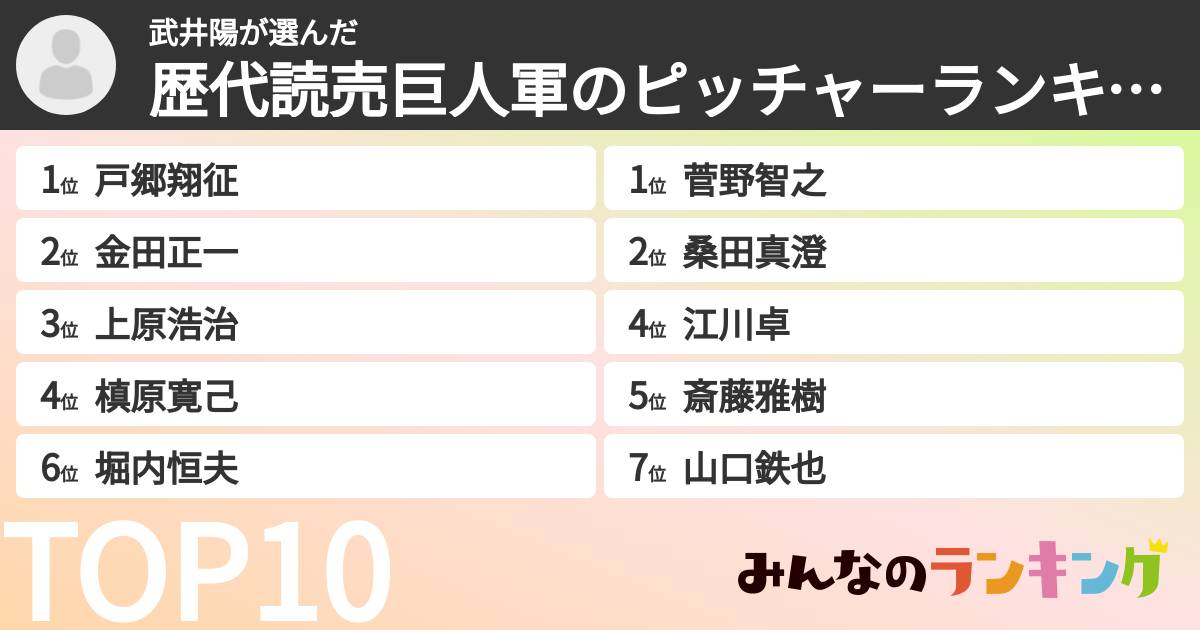 武井陽が選んだ
歴代読売巨人軍のピッチャーランキ…

1位 戸郷翔征
2位 金田正一
3位 上原浩治
4位 槙原寛己
6位 堀内恒夫

1位 菅野智之
2位 桑田真澄
4位 江川卓
5位 斎藤雅樹
7位 山口鉄也

TOP10

みんなのランキング